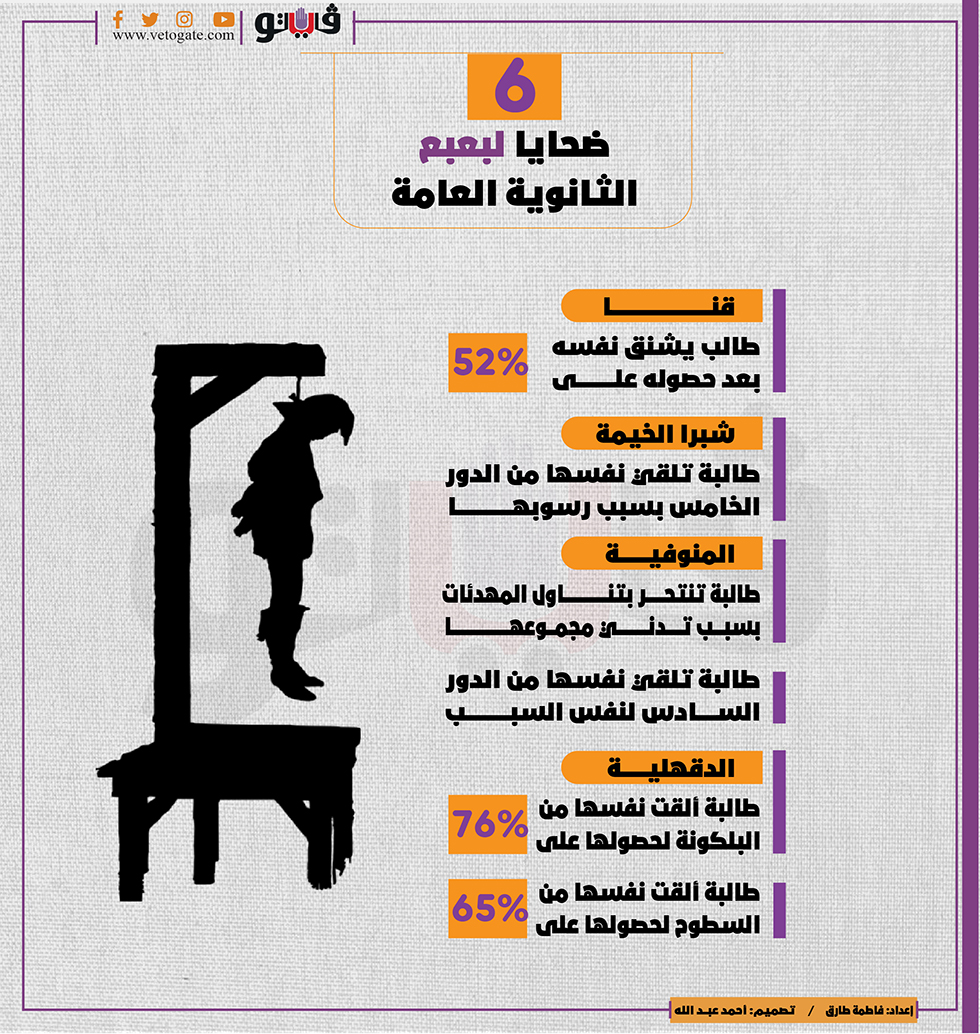 فيتو
www.vetogate.com

6
ضحايا لبعبع
الثانوية العامة

قنا
طالب يشنق نفسه بعد حصوله على
52%

شبرا الخيمة
طالبة تلقي نفسها من الدور الخامس بسبب رسوبها

المنوفية
طالبة تنتحر بتناول المهدئات بسبب تدني مجموعها

طالبة تلقي نفسها من الدور السادس لنفس السبب

الدقهلية
طالبة ألقت نفسها من البلكونة لحصولها على
76%

طالبة ألقت نفسها من السطوح لحصولها على
65%

إعداد: فاطمة طارق / تصميم: احمد عبد الله